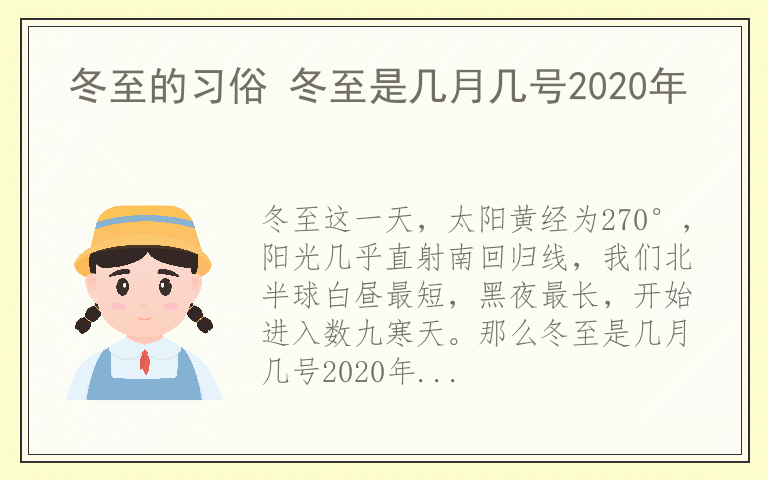 冬至的习俗 冬至是几月几号2020年

冬至这一天，太阳黄经为270°，阳光几乎直射南回归线，我们北半球白昼最短，黑夜最长，开始进入数九寒天。那么冬至是几月几号2020年...